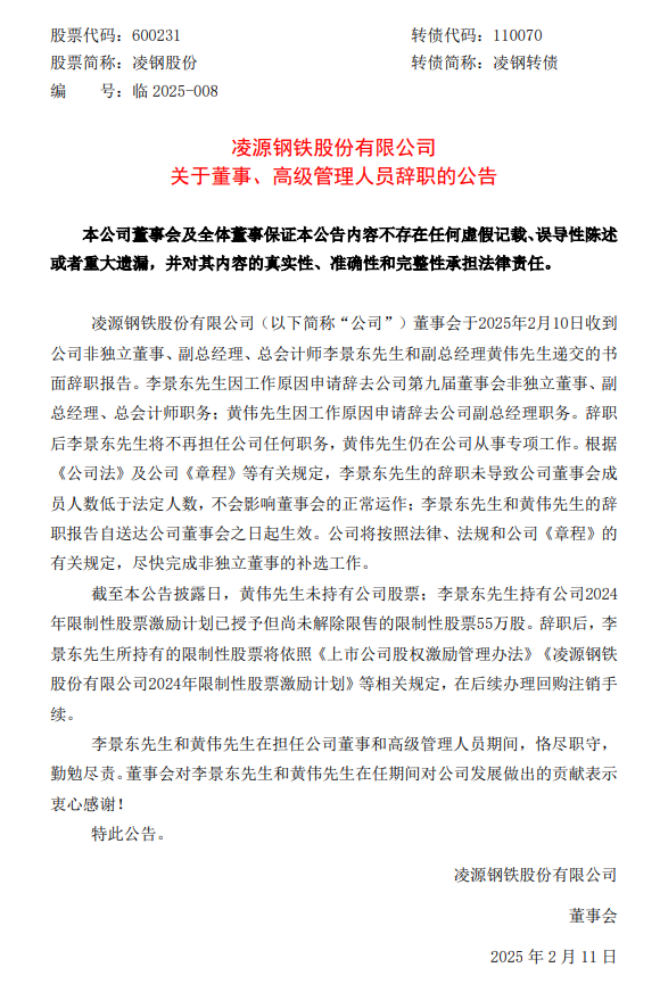 股票代码：600231　　　　　　　　　　　　转债代码：110070
股票简称：凌钢股份　　　　　　　　　　　　转债简称：凌钢转债
编　　号：临 2025-008

凌源钢铁股份有限公司
关于董事、高级管理人员辞职的公告

本公司董事会及全体董事保证本公告内容不存在任何虚假记载、误导性陈述或者重大遗漏，并对其内容的真实性、准确性和完整性承担法律责任。

凌源钢铁股份有限公司（以下简称“公司”）董事会于2025年2月10日收到公司非独立董事、副总经理、总会计师李景东先生和副总经理黄伟先生递交的书面辞职报告。李景东先生因工作原因申请辞去公司第九届董事会非独立董事、副总经理、总会计师职务；黄伟先生因工作原因申请辞去公司副总经理职务。辞职后李景东先生将不再担任公司任何职务，黄伟先生仍在公司从事专项工作。根据《公司法》及公司《章程》等有关规定，李景东先生的辞职未导致公司董事会成员人数低于法定人数，不会影响董事会的正常运作；李景东先生和黄伟先生的辞职报告自送达公司董事会之日起生效。公司将按照法律、法规和公司《章程》的有关规定，尽快完成非独立董事的补选工作。

截至本公告披露日，黄伟先生未持有公司股票；李景东先生持有公司2024年限制性股票激励计划已授予但尚未解除限售的限制性股票55万股。辞职后，李景东先生所持有的限制性股票将依照《上市公司股权激励管理办法》《凌源钢铁股份有限公司2024年限制性股票激励计划》等相关规定，在后续办理回购注销手续。

李景东先生和黄伟先生在担任公司董事和高级管理人员期间，恪尽职守，勤勉尽责。董事会对李景东先生和黄伟先生在任期间对公司发展做出的贡献表示衷心感谢！

特此公告。

凌源钢铁股份有限公司

董事会

2025 年 2 月 11 日